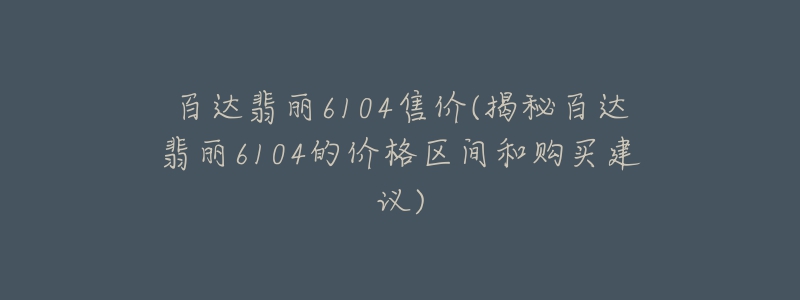 百达翡丽6104售价(揭秘百达翡丽6104的价格区间和购买建议)